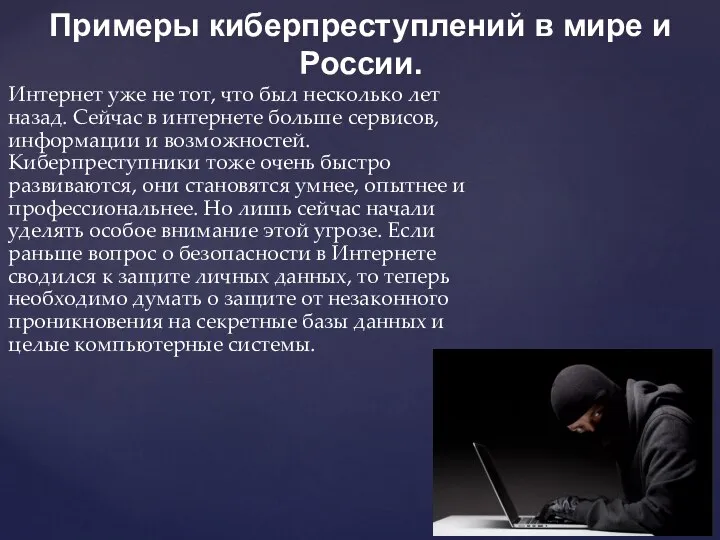 Примеры киберпреступлений в мире и России.

Интернет уже не тот, что был несколько лет назад. Сейчас в интернете больше сервисов, информации и возможностей. Киберпреступники тоже очень быстро развиваются, они становятся умнее, опытнее и профессиональнее. Но лишь сейчас начали уделять особое внимание этой угрозе. Если раньше вопрос о безопасности в Интернете сводился к защите личных данных, то теперь необходимо думать о защите от незаконного проникновения на секретные базы данных и целые компьютерные системы.